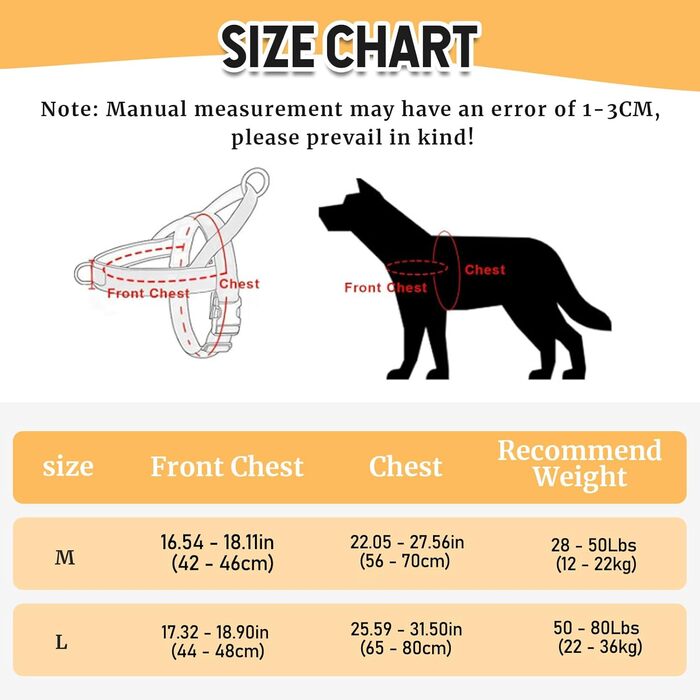 SIZE CHART

Note: Manual measurement may have an error of 1-3CM, please prevail in kind!

Front Chest
Chest

Front Chest
Chest

| size | Front Chest | Chest | Recommend Weight |
|---|---|---|---|
| M | 16.54 - 18.11in (42 - 46cm) | 22.05 - 27.56in (56 - 70cm) | 28 - 50Lbs (12 - 22kg) |
| L | 17.32 - 18.90in (44 - 48cm) | 25.59 - 31.50in (65 - 80cm) | 50 - 80Lbs (22 - 36kg) |